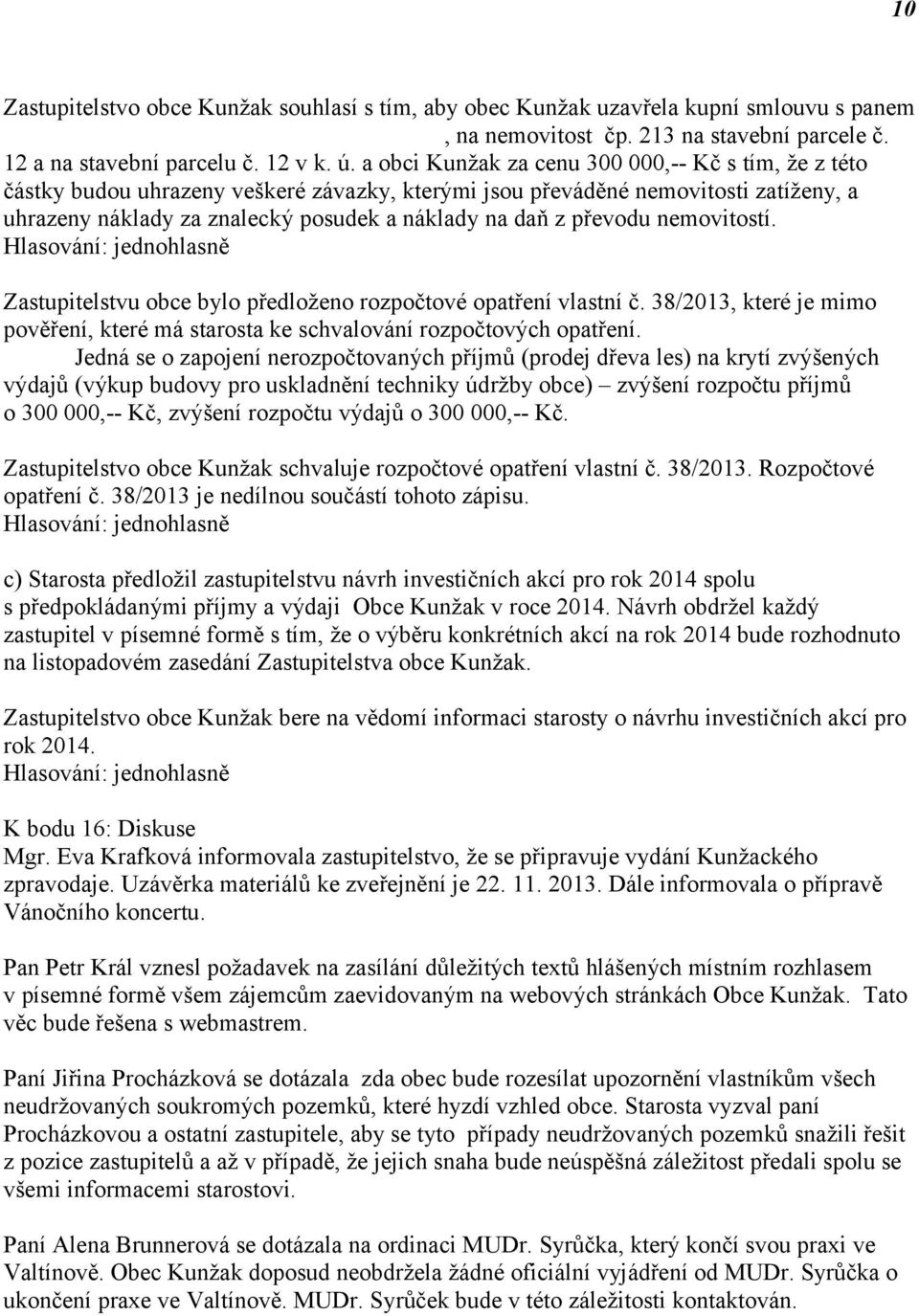 10

Zastupitelstvo obce Kunžak souhlasí s tím, aby obec Kunžak uzavřela kupní smlouvu s panem , na nemovitost čp. 213 na stavební parcele č. 12 a na stavební parcelu č. 12 v k. ú. a obci Kunžak za cenu 300 000,-- Kč s tím, že z této částky budou uhrazeny veškeré závazky, kterými jsou převáděné nemovitosti zatíženy, a uhrazeny náklady za znalecký posudek a náklady na daň z převodu nemovitostí.
Hlasování: jednohlasně

Zastupitelstvu obce bylo předloženo rozpočtové opatření vlastní č. 38/2013, které je mimo pověření, které má starosta ke schvalování rozpočtových opatření.
Jedná se o zapojení nerozpočtovaných příjmů (prodej dřeva les) na krytí zvýšených výdajů (výkup budovy pro uskladnění techniky údržby obce) – zvýšení rozpočtu příjmů o 300 000,-- Kč, zvýšení rozpočtu výdajů o 300 000,-- Kč.

Zastupitelstvo obce Kunžak schvaluje rozpočtové opatření vlastní č. 38/2013. Rozpočtové opatření č. 38/2013 je nedílnou součástí tohoto zápisu.
Hlasování: jednohlasně

c) Starosta předložil zastupitelstvu návrh investičních akcí pro rok 2014 spolu s předpokládanými příjmy a výdaji Obce Kunžak v roce 2014. Návrh obdržel každý zastupitel v písemné formě s tím, že o výběru konkrétních akcí na rok 2014 bude rozhodnuto na listopadovém zasedání Zastupitelstva obce Kunžak.

Zastupitelstvo obce Kunžak bere na vědomí informaci starosty o návrhu investičních akcí pro rok 2014.
Hlasování: jednohlasně

K bodu 16: Diskuse
Mgr. Eva Krafková informovala zastupitelstvo, že se připravuje vydání Kunžackého zpravodaje. Uzávěrka materiálů ke zveřejnění je 22. 11. 2013. Dále informovala o přípravě Vánočního koncertu.

Pan Petr Král vznesl požadavek na zasílání důležitých textů hlášených místním rozhlasem v písemné formě všem zájemcům zaevidovaným na webových stránkách Obce Kunžak. Tato věc bude řešena s webmastrem.

Paní Jiřina Procházková se dotázala zda obec bude rozesílat upozornění vlastníkům všech neudržovaných soukromých pozemků, které hyzdí vzhled obce. Starosta vyzval paní Procházkovou a ostatní zastupitele, aby se tyto případy neudržovaných pozemků snažili řešit z pozice zastupitelů a až v případě, že jejich snaha bude neúspěšná záležitost předali spolu se všemi informacemi starostovi.

Paní Alena Brunnerová se dotázala na ordinaci MUDr. Syrůčka, který končí svou praxi ve Valtínově. Obec Kunžak doposud neobdržela žádné oficiální vyjádření od MUDr. Syrůčka o ukončení praxe ve Valtínově. MUDr. Syrůček bude v této záležitosti kontaktován.